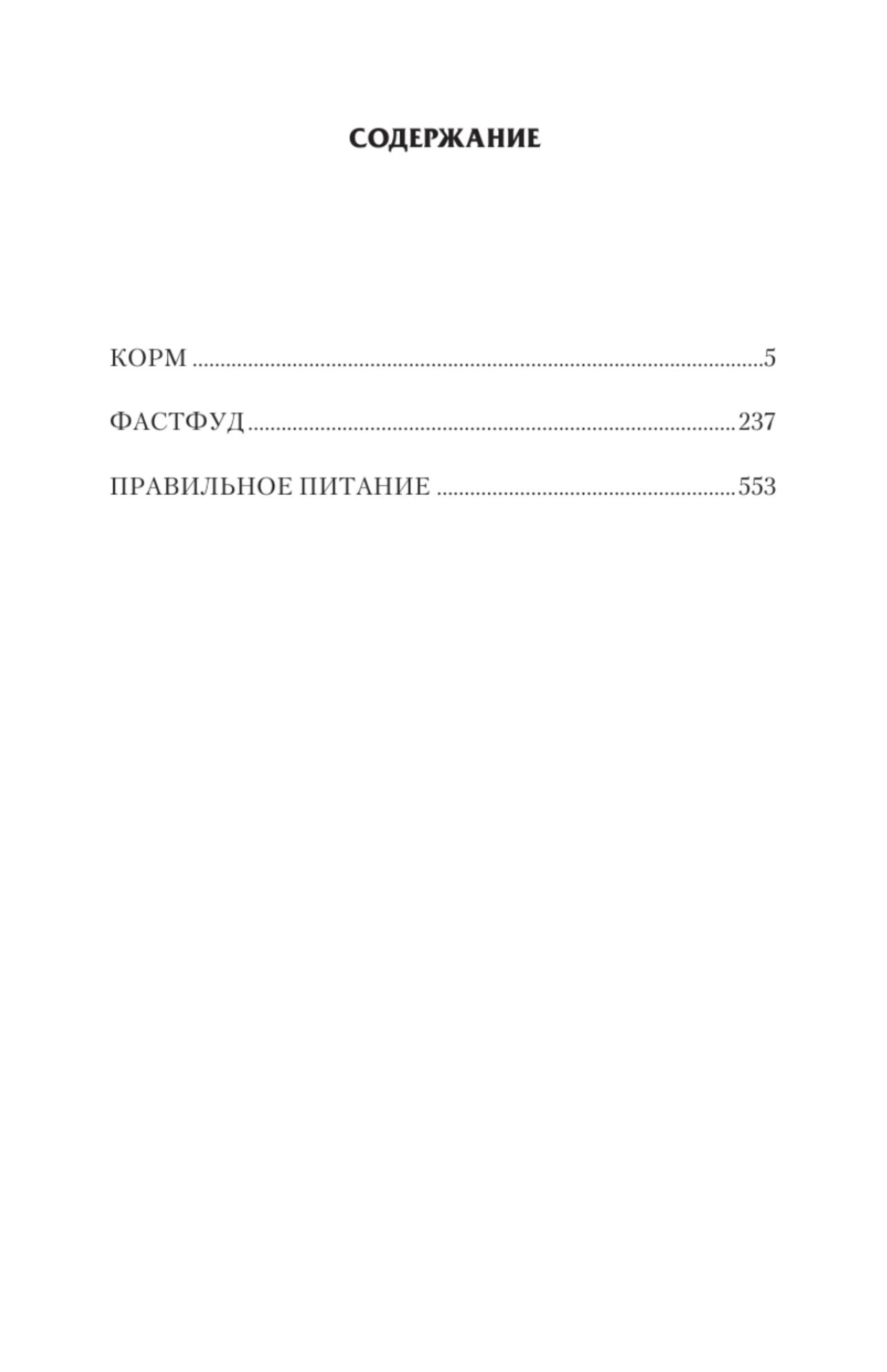 СОДЕРЖАНИЕ

КОРМ 5

ФАСТФУД 237

ПРАВИЛЬНОЕ ПИТАНИЕ 553